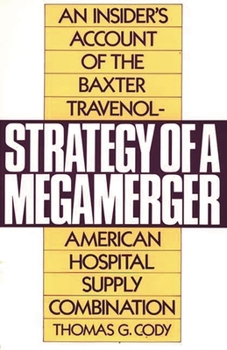 AN INSIDER'S ACCOUNT OF THE BAXTER TRAVENOL-

STRATEGY OF A MEGAMERGER

AMERICAN HOSPITAL SUPPLY COMBINATION

THOMAS G. CODY